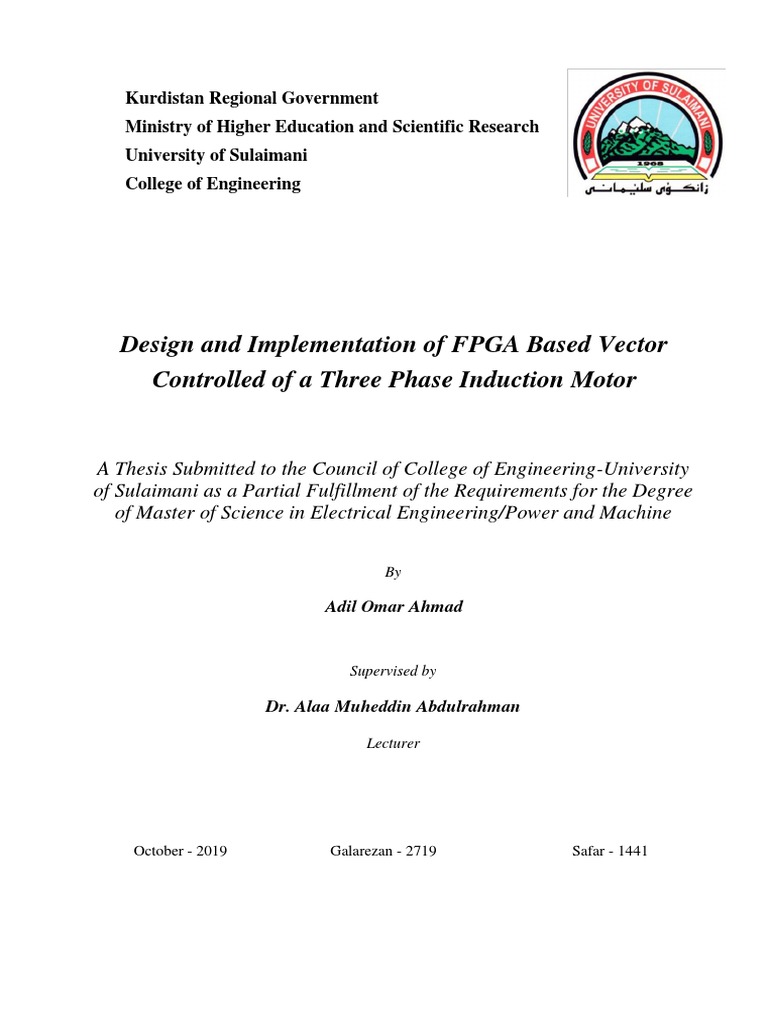 Kurdistan Regional Government
Ministry of Higher Education and Scientific Research
University of Sulaimani
College of Engineering

UNIVERSITY OF SULAIMANI
1968
زانكۆی سلێمانی

Design and Implementation of FPGA Based Vector Controlled of a Three Phase Induction Motor

A Thesis Submitted to the Council of College of Engineering-University of Sulaimani as a Partial Fulfillment of the Requirements for the Degree of Master of Science in Electrical Engineering/Power and Machine

By

Adil Omar Ahmad

Supervised by

Dr. Alaa Muheddin Abdulrahman

Lecturer

October - 2019 Galarezan - 2719 Safar - 1441